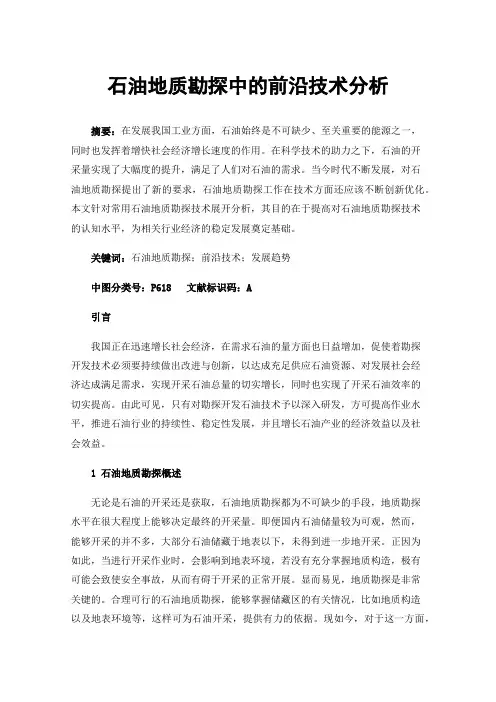 石油地质勘探中的前沿技术分析

摘要：在发展我国工业方面，石油始终是不可缺少、至关重要的能源之一，同时也发挥着增快社会经济增长速度的作用。在科学技术的助力之下，石油的开采量实现了大幅度的提升，满足了人们对石油的需求。当今时代不断发展，对石油地质勘探提出了新的要求，石油地质勘探工作在技术方面还应该不断创新优化。本文针对常用石油地质勘探技术展开分析，其目的在于提高对石油地质勘探技术的认知水平，为相关行业经济的稳定发展奠定基础。

关键词：石油地质勘探；前沿技术；发展趋势

中图分类号：P618　文献标识码：A

引言

我国正在迅速增长社会经济，在需求石油的量方面也日益增加，促使着勘探开发技术必须要持续做出改进与创新，以达成充足供应石油资源、对发展社会经济达成满足需求，实现开采石油总量的切实增长，同时也实现了开采石油效率的切实提高。由此可见，只有对勘探开发石油技术予以深入研发，方可提高作业水平，推进石油行业的持续性、稳定性发展，并且增长石油产业的经济效益以及社会效益。

1 石油地质勘探概述

无论是石油的开采还是获取，石油地质勘探都为不可缺少的手段，地质勘探水平在很大程度上能够决定最终的开采量。即便国内石油储量较为可观，然而，能够开采的并不多，大部分石油储藏于地表以下，未得到进一步地开采。正因为如此，当进行开采作业时，会影响到地表环境，若没有充分掌握地质构造，极有可能会致使安全事故，从而有碍于开采的正常开展。显而易见，地质勘探是非常关键的。合理可行的石油地质勘探，能够掌握储藏区的有关情况，比如地质构造以及地表环境等，这样可为石油开采，提供有力的依据。现如今，对于这一方面，